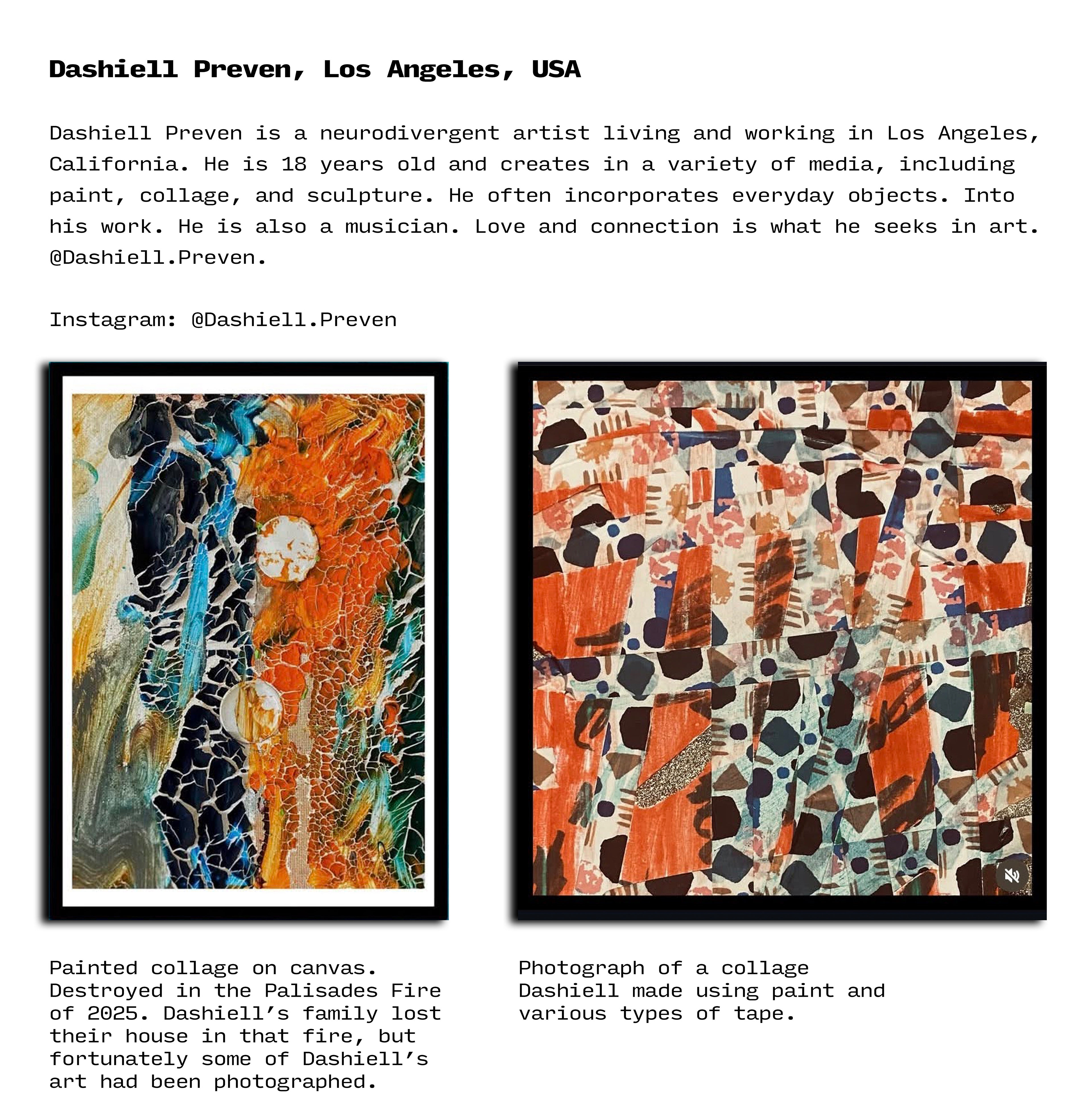 Dashiell Preven, Los Angeles, USA

Dashiell Preven is a neurodivergent artist living and working in Los Angeles, California. He is 18 years old and creates in a variety of media, including paint, collage, and sculpture. He often incorporates everyday objects. Into his work. He is also a musician. Love and connection is what he seeks in art. @Dashiell.Preven.

Instagram: @Dashiell.Preven

Painted collage on canvas. Destroyed in the Palisades Fire of 2025. Dashiell's family lost their house in that fire, but fortunately some of Dashiell's art had been photographed.

Photograph of a collage Dashiell made using paint and various types of tape.